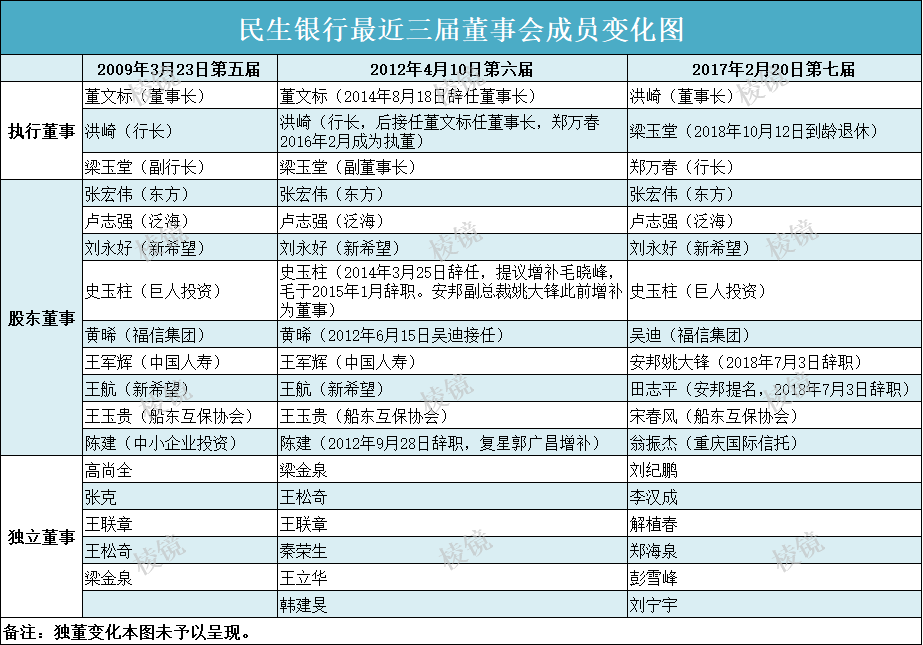 民生银行最近三届董事会成员变化图

| | 2009年3月23日第五届 | 2012年4月10日第六届 | 2017年2月20日第七届 |
|---|---|---|---|
| 执行董事 | 董文标（董事长） | 董文标（2014年8月18日辞任董事长） | 洪崎（董事长） |
| | 洪崎（行长） | 洪崎（行长，后接任董文标任董事长，郑万春2016年2月成为执董） | 梁玉堂（2018年10月12日到龄退休） |
| | 梁玉堂（副行长） | 梁玉堂（副董事长） | 郑万春（行长） |
| 股东董事 | 张宏伟（东方） | 张宏伟（东方） | 张宏伟（东方） |
| | 卢志强（泛海） | 卢志强（泛海） | 卢志强（泛海） |
| | 刘永好（新希望） | 刘永好（新希望） | 刘永好（新希望） |
| | 史玉柱（巨人投资） | 史玉柱（2014年3月25日辞任，提议增补毛晓峰，毛于2015年1月辞职。安邦副总裁姚大锋此前增补为董事） | 史玉柱（巨人投资） |
| | 黄晞（福信集团） | 黄晞（2012年6月15日吴迪接任） | 吴迪（福信集团） |
| | 王军辉（中国人寿） | 王军辉（中国人寿） | 安邦姚大锋（2018年7月3日辞职） |
| | 王航（新希望） | 王航（新希望） | 田志平（安邦提名，2018年7月3日辞职） |
| | 王玉贵（船东互保协会） | 王玉贵（船东互保协会） | 宋春风（船东互保协会） |
| | 陈建（中小企业投资） | 陈建（2012年9月28日辞职，复星郭广昌增补） | 翁振杰（重庆国际信托） |
| 独立董事 | 高尚全 | 梁金泉 | 刘纪鹏 |
| | 张克 | 王松奇 | 李汉成 |
| | 王联章 | 王联章 | 解植春 |
| | 王松奇 | 秦荣生 | 郑海泉 |
| | 梁金泉 | 王立华 | 彭雪峰 |
| | | 韩建旻 | 刘宁宇 |

备注：独董变化本图未予以呈现。

棱镜